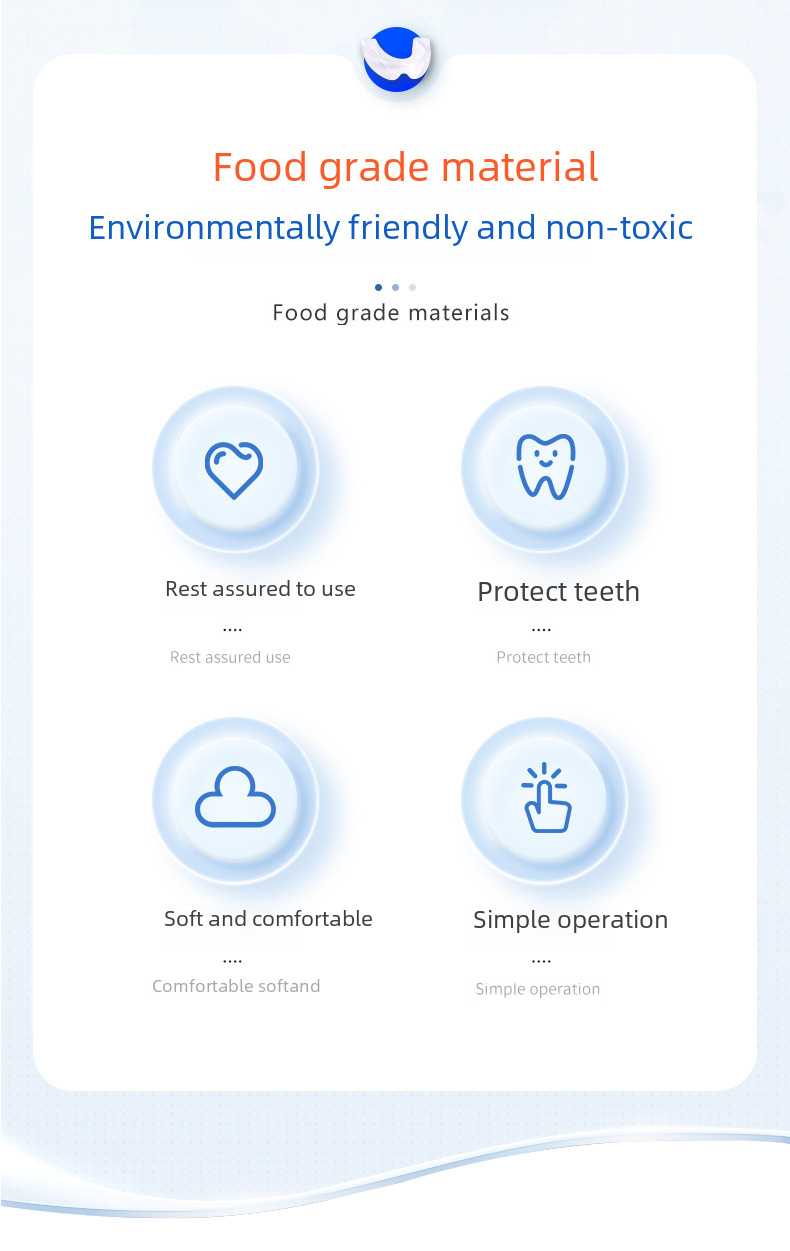 Food grade material

Environmentally friendly and non-toxic

Food grade materials

Rest assured to use

....

Rest assured use

Protect teeth

....

Protect teeth

Soft and comfortable

....

Comfortable softand

Simple operation

....

Simple operation